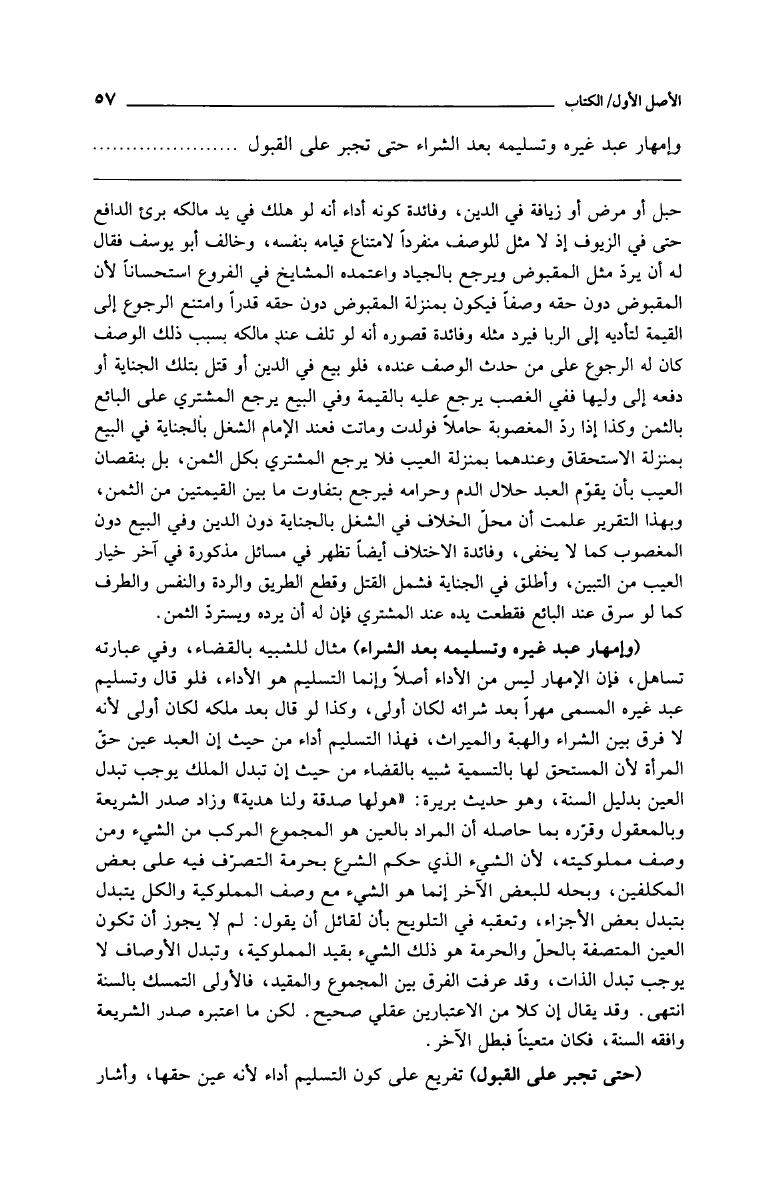 الأصل الأول/ الكتاب ٥٧

وإمهار عبد غيره وتسليمه بعد الشراء حتى تجبر على القبول ......................

حبل أو مرض أو زيافة في الدين، وفائدة كونه أداء أنه لو هلك في يد مالكه برئ الدافع حتى في الزيوف إذ لا مثل للوصف منفرداً لامتناع قيامه بنفسه، وخالف أبو يوسف فقال له أن يردّ مثل المقبوض ويرجع بالجياد واعتمده المشايخ في الفروع استحساناً لأن المقبوض دون حقه وصفاً فيكون بمنزلة المقبوض دون حقه قدراً وامتنع الرجوع إلى القيمة لتأديه إلى الربا فيرد مثله وفائدة قصوره أنه لو تلف عند مالكه بسبب ذلك الوصف كان له الرجوع على من حدث الوصف عنده، فلو بيع في الدين أو قتل بتلك الجناية أو دفعه إلى وليها ففي الغصب يرجع عليه بالقيمة وفي البيع يرجع المشتري على البائع بالثمن وكذا إذا ردّ المغصوبة حاملاً فولدت وماتت فعند الإمام الشغل بالجناية في البيع بمنزلة الاستحقاق وعندهما بمنزلة العيب فلا يرجع المشتري بكل الثمن، بل بنقصان العيب بأن يقوّم العبد حلال الدم وحرامه فيرجع بتفاوت ما بين القيمتين من الثمن، وبهذا التقرير علمت أن محلّ الخلاف في الشغل بالجناية دون الدين وفي البيع دون المغصوب كما لا يخفى، وفائدة الاختلاف أيضاً تظهر في مسائل مذكورة في آخر خيار العيب من التبيين، وأطلق في الجناية فشمل القتل وقطع الطريق والردة والنفس والطرف كما لو سرق عند البائع فقطعت يده عند المشتري فإن له أن يرده ويستردّ الثمن.

(وإمهار عبد غيره وتسليمه بعد الشراء) مثال للشبيه بالقضاء، وفي عبارته تساهل، فإن الإمهار ليس من الأداء أصلاً وإنما التسليم هو الأداء، فلو قال وتسليم عبد غيره المسمى مهراً بعد شرائه لكان أولى، وكذا لو قال بعد ملكه لكان أولى لأنه لا فرق بين الشراء والهبة والميراث، فهذا التسليم أداء من حيث إن العبد عين حقّ المرأة لأن المستحق لها بالتسمية شبيه بالقضاء من حيث إن تبدل الملك يوجب تبدل العين بدليل السنة، وهو حديث بريرة: «هولها صدقة ولنا هدية» وزاد صدر الشريعة وبالمعقول وقرّره بما حاصله أن المراد بالعين هو المجموع المركب من الشيء ومن وصف مملوكيته، لأن الشيء الذي حكم الشرع بحرمة التصرّف فيه على بعض المكلفين، وبحله للبعض الآخر إنما هو الشيء مع وصف المملوكية والكل يتبدل بتبدل بعض الأجزاء، وتعقبه في التلويح بأن لقائل أن يقول: لم لا يجوز أن تكون العين المتصفة بالحلّ والحرمة هو ذلك الشيء بقيد المملوكية، وتبدل الأوصاف لا يوجب تبدل الذات، وقد عرفت الفرق بين المجموع والمقيد، فالأولى التمسك بالسنة انتهى. وقد يقال إن كلا من الاعتبارين عقلي صحيح. لكن ما اعتبره صدر الشريعة وافقه السنة، فكان متعيناً فبطل الآخر.

(حتى تجبر على القبول) تفريع على كون التسليم أداء لأنه عين حقها، وأشار